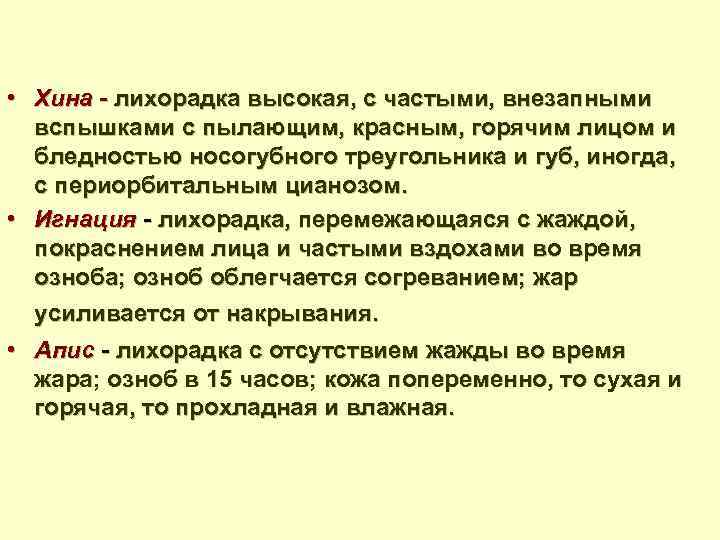 • Хина - лихорадка высокая, с частыми, внезапными вспышками с пылающим, красным, горячим лицом и бледностью носогубного треугольника и губ, иногда, с периорбитальным цианозом.

• Игнация - лихорадка, перемежающаяся с жаждой, покраснением лица и частыми вздохами во время озноба; озноб облегчается согреванием; жар усиливается от накрывания.

• Апис - лихорадка с отсутствием жажды во время жара; озноб в 15 часов; кожа попеременно, то сухая и горячая, то прохладная и влажная.